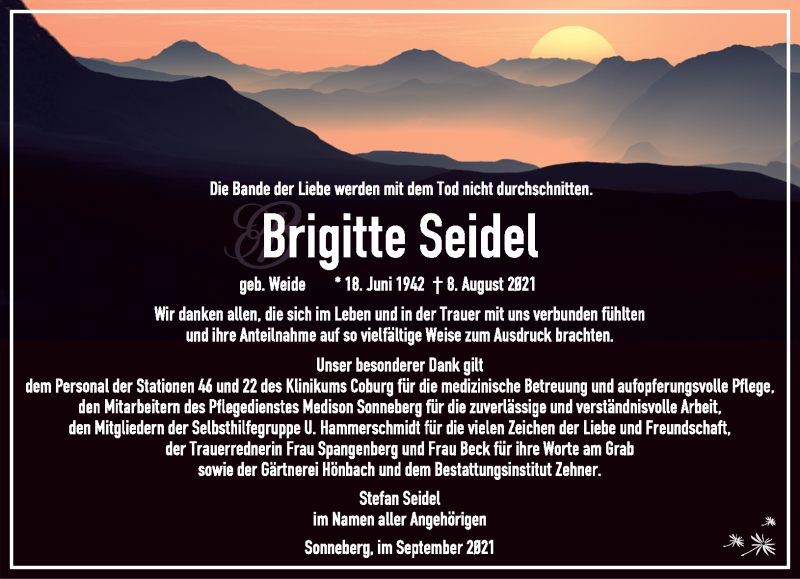 Die Bande der Liebe werden mit dem Tod nicht durchschnitten.

Brigitte Seidel

geb. Weide * 18. Juni 1942 † 8. August 2021

Wir danken allen, die sich im Leben und in der Trauer mit uns verbunden fühlten und ihre Anteilnahme auf so vielfältige Weise zum Ausdruck brachten.

Unser besonderer Dank gilt
dem Personal der Stationen 46 und 22 des Klinikums Coburg für die medizinische Betreuung und aufopferungsvolle Pflege,
den Mitarbeitern des Pflegedienstes Medison Sonneberg für die zuverlässige und verständnisvolle Arbeit,
den Mitgliedern der Selbsthilfegruppe U. Hammerschmidt für die vielen Zeichen der Liebe und Freundschaft,
der Trauerrednerin Frau Spangenberg und Frau Beck für ihre Worte am Grab
sowie der Gärtnerei Hönbach und dem Bestattungsinstitut Zehner.

Stefan Seidel
im Namen aller Angehörigen

Sonneberg, im September 2021